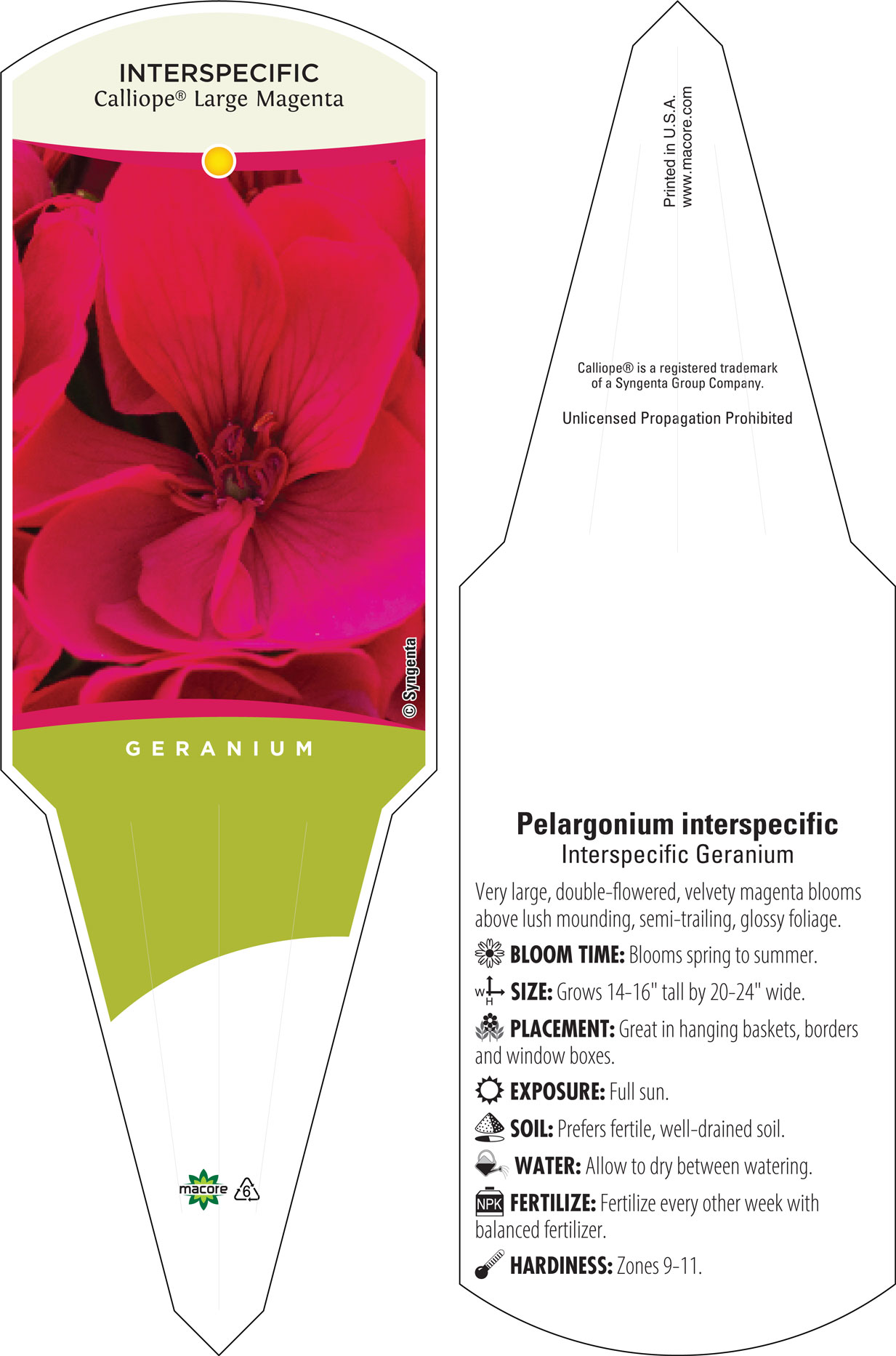 INTERSPECIFIC
Calliope® Large Magenta

© Syngenta

GERANIUM

macore 6

Printed in U.S.A.
www.macore.com

Calliope® is a registered trademark of a Syngenta Group Company.

Unlicensed Propagation Prohibited

Pelargonium interspecific
Interspecific Geranium

Very large, double-flowered, velvety magenta blooms above lush mounding, semi-trailing, glossy foliage.

BLOOM TIME: Blooms spring to summer.

W H SIZE: Grows 14-16" tall by 20-24" wide.

PLACEMENT: Great in hanging baskets, borders and window boxes.

EXPOSURE: Full sun.

SOIL: Prefers fertile, well-drained soil.

WATER: Allow to dry between watering.

NPK FERTILIZE: Fertilize every other week with balanced fertilizer.

HARDINESS: Zones 9-11.